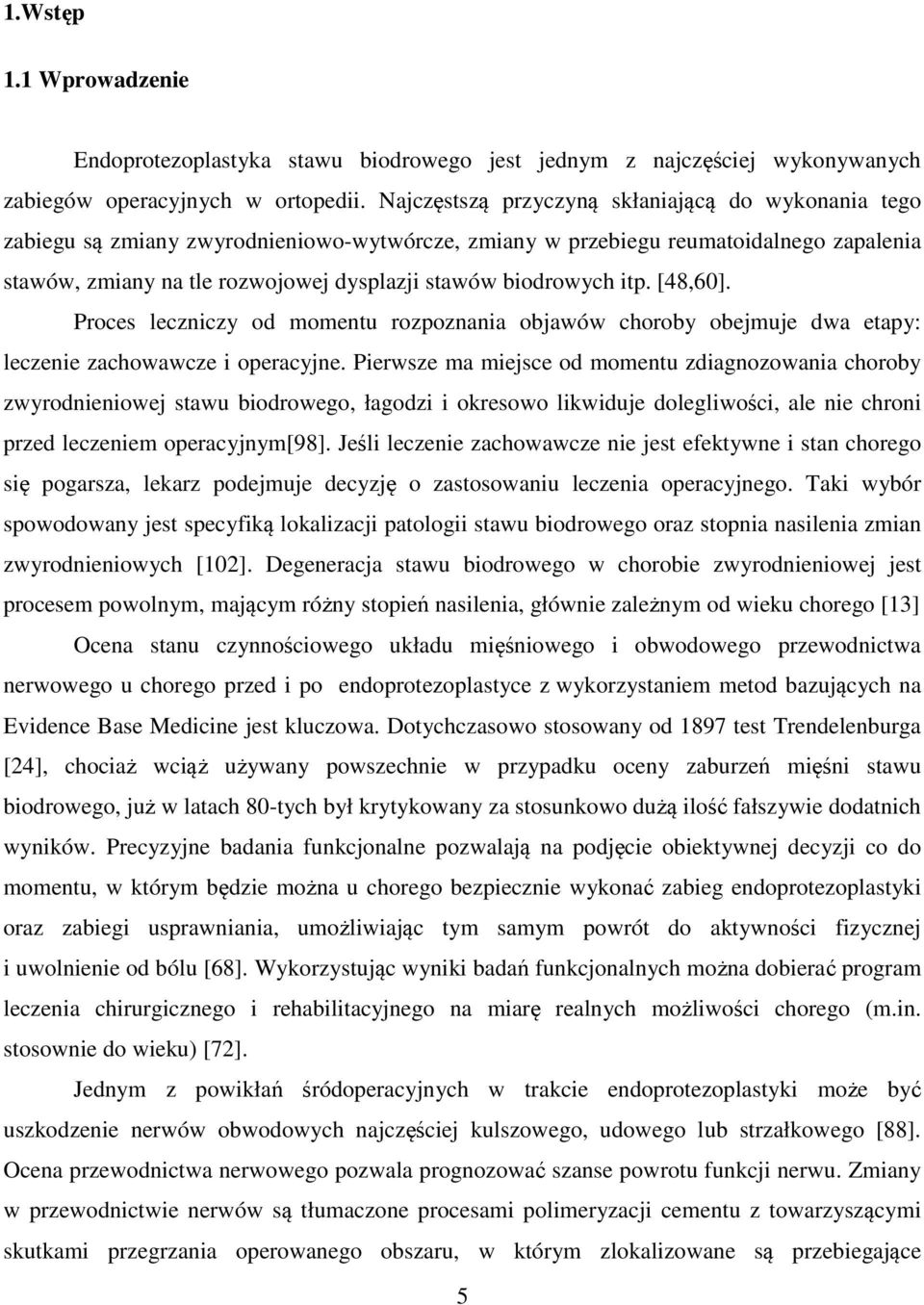 1.Wstęp

1.1 Wprowadzenie

Endoprotezoplastyka stawu biodrowego jest jednym z najczęściej wykonywanych zabiegów operacyjnych w ortopedii. Najczęstszą przyczyną skłaniającą do wykonania tego zabiegu są zmiany zwyrodnieniowo-wytwórcze, zmiany w przebiegu reumatoidalnego zapalenia stawów, zmiany na tle rozwojowej dysplazji stawów biodrowych itp. [48,60].

Proces leczniczy od momentu rozpoznania objawów choroby obejmuje dwa etapy: leczenie zachowawcze i operacyjne. Pierwsze ma miejsce od momentu zdiagnozowania choroby zwyrodnieniowej stawu biodrowego, łagodzi i okresowo likwiduje dolegliwości, ale nie chroni przed leczeniem operacyjnym[98]. Jeśli leczenie zachowawcze nie jest efektywne i stan chorego się pogarsza, lekarz podejmuje decyzję o zastosowaniu leczenia operacyjnego. Taki wybór spowodowany jest specyfiką lokalizacji patologii stawu biodrowego oraz stopnia nasilenia zmian zwyrodnieniowych [102]. Degeneracja stawu biodrowego w chorobie zwyrodnieniowej jest procesem powolnym, mającym różny stopień nasilenia, głównie zależnym od wieku chorego [13]

Ocena stanu czynnościowego układu mięśniowego i obwodowego przewodnictwa nerwowego u chorego przed i po endoprotezoplastyce z wykorzystaniem metod bazujących na Evidence Base Medicine jest kluczowa. Dotychczasowo stosowany od 1897 test Trendelenburga [24], chociaż wciąż używany powszechnie w przypadku oceny zaburzeń mięśni stawu biodrowego, już w latach 80-tych był krytykowany za stosunkowo dużą ilość fałszywie dodatnich wyników. Precyzyjne badania funkcjonalne pozwalają na podjęcie obiektywnej decyzji co do momentu, w którym będzie można u chorego bezpiecznie wykonać zabieg endoprotezoplastyki oraz zabiegi usprawniania, umożliwiając tym samym powrót do aktywności fizycznej i uwolnienie od bólu [68]. Wykorzystując wyniki badań funkcjonalnych można dobierać program leczenia chirurgicznego i rehabilitacyjnego na miarę realnych możliwości chorego (m.in. stosownie do wieku) [72].

Jednym z powikłań śródoperacyjnych w trakcie endoprotezoplastyki może być uszkodzenie nerwów obwodowych najczęściej kulszowego, udowego lub strzałkowego [88]. Ocena przewodnictwa nerwowego pozwala prognozować szanse powrotu funkcji nerwu. Zmiany w przewodnictwie nerwów są tłumaczone procesami polimeryzacji cementu z towarzyszącymi skutkami przegrzania operowanego obszaru, w którym zlokalizowane są przebiegające

5